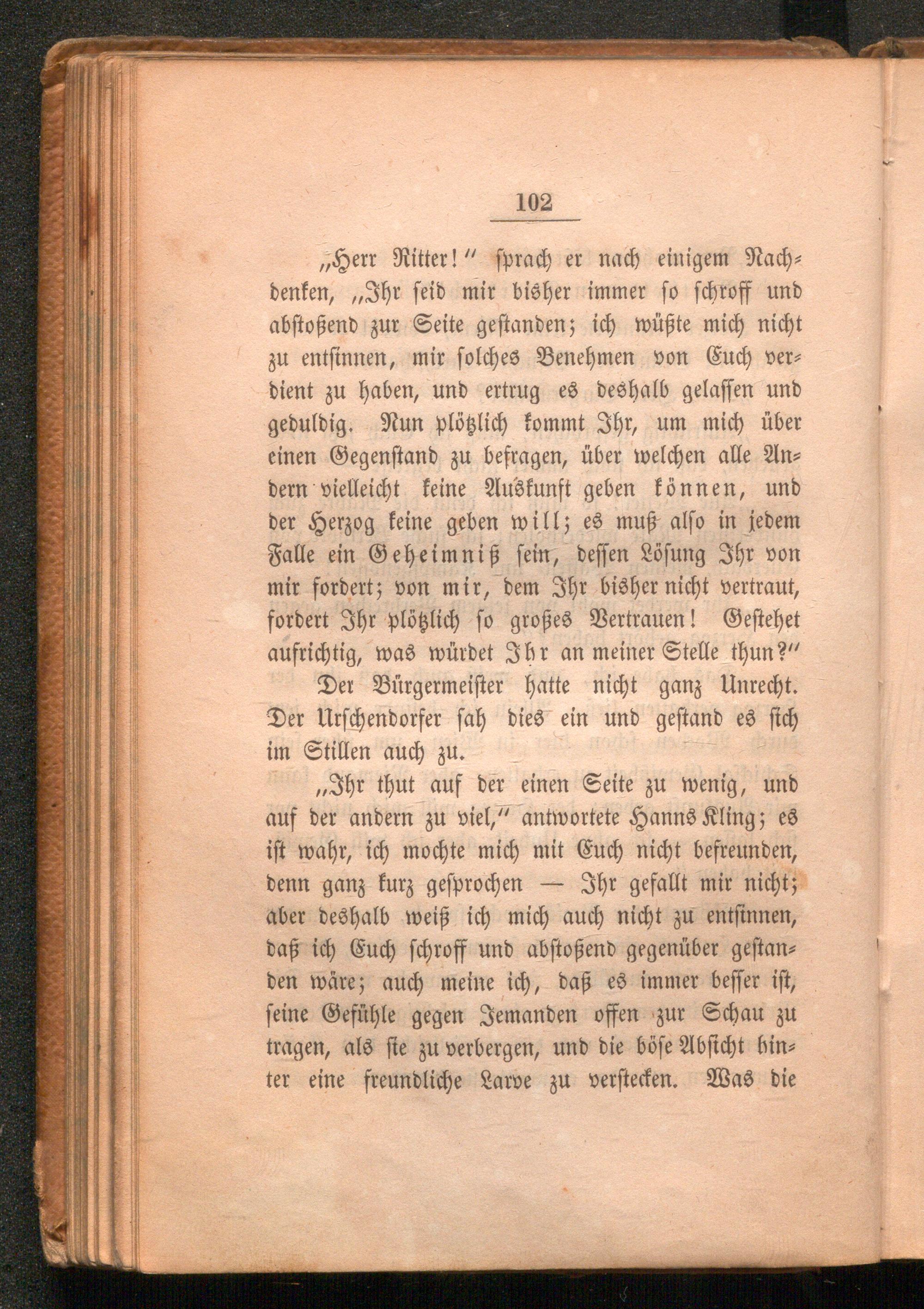 102

„Herr Ritter!“ sprach er nach einigem Nachdenken, „Ihr seid mir bisher immer so schroff und abstoßend zur Seite gestanden; ich wüßte mich nicht zu entsinnen, mir solches Benehmen von Euch verdient zu haben, und ertrug es deshalb gelassen und geduldig. Nun plötzlich kommt Ihr, um mich über einen Gegenstand zu befragen, über welchen alle Andern vielleicht keine Auskunft geben können, und der Herzog keine geben will; es muß also in jedem Falle ein Geheimniß sein, dessen Lösung Ihr von mir fordert; von mir, dem Ihr bisher nicht vertraut, fordert Ihr plötzlich so großes Vertrauen! Gestehet aufrichtig, was würdet Ihr an meiner Stelle thun?“

Der Bürgermeister hatte nicht ganz Unrecht. Der Urschendorfer sah dies ein und gestand es sich im Stillen auch zu.

„Ihr thut auf der einen Seite zu wenig, und auf der andern zu viel,“ antwortete Hanns Kling; es ist wahr, ich mochte mich mit Euch nicht befreunden, denn ganz kurz gesprochen — Ihr gefallt mir nicht; aber deshalb weiß ich mich auch nicht zu entsinnen, daß ich Euch schroff und abstoßend gegenüber gestanden wäre; auch meine ich, daß es immer besser ist, seine Gefühle gegen Jemanden offen zur Schau zu tragen, als sie zu verbergen, und die böse Absicht hinter eine freundliche Larve zu verstecken. Was die